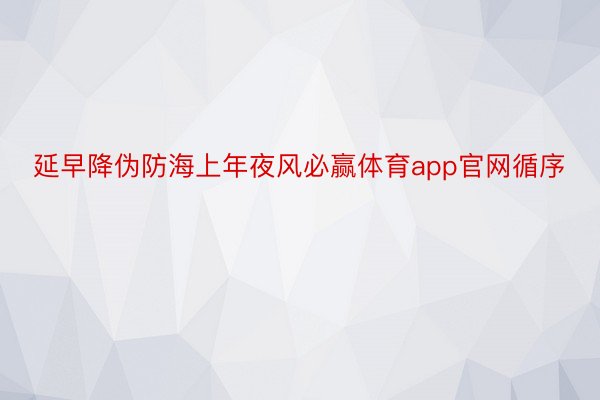 延早降伪防海上年夜风必赢体育app官网循序